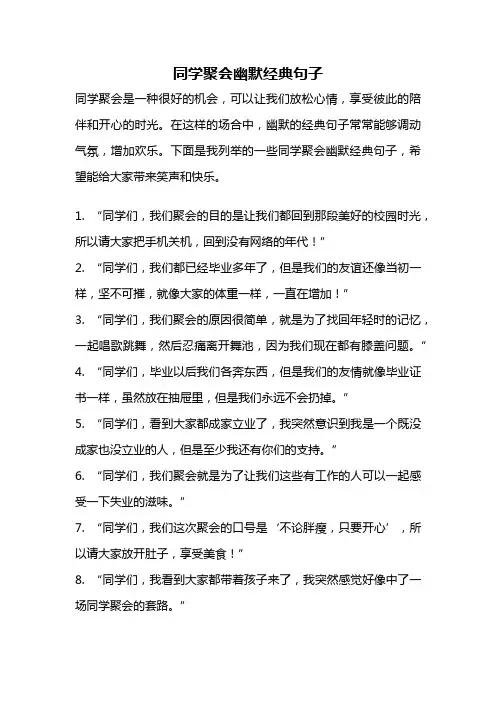 同学聚会幽默经典句子

同学聚会是一种很好的机会，可以让我们放松心情，享受彼此的陪伴和开心的时光。在这样的场合中，幽默的经典句子常常能够调动气氛，增加欢乐。下面是我列举的一些同学聚会幽默经典句子，希望能给大家带来笑声和快乐。

1. “同学们，我们聚会的目的是让我们都回到那段美好的校园时光，所以请大家把手机关机，回到没有网络的年代！”

2. “同学们，我们都已经毕业多年了，但是我们的友谊还像当初一样，坚不可摧，就像大家的体重一样，一直在增加！”

3. “同学们，我们聚会的原因很简单，就是为了找回年轻时的记忆，一起唱歌跳舞，然后忍痛离开舞池，因为我们现在都有膝盖问题。”

4. “同学们，毕业以后我们各奔东西，但是我们的友情就像毕业证书一样，虽然放在抽屉里，但是我们永远不会扔掉。”

5. “同学们，看到大家都成家立业了，我突然意识到我是一个既没成家也没立业的人，但是至少我还有你们的支持。”

6. “同学们，我们聚会就是为了让我们这些有工作的人可以一起感受一下失业的滋味。”

7. “同学们，我们这次聚会的口号是‘不论胖瘦，只要开心’，所以请大家放开肚子，享受美食！”

8. “同学们，我看到大家都带着孩子来了，我突然感觉好像中了一场同学聚会的套路。”